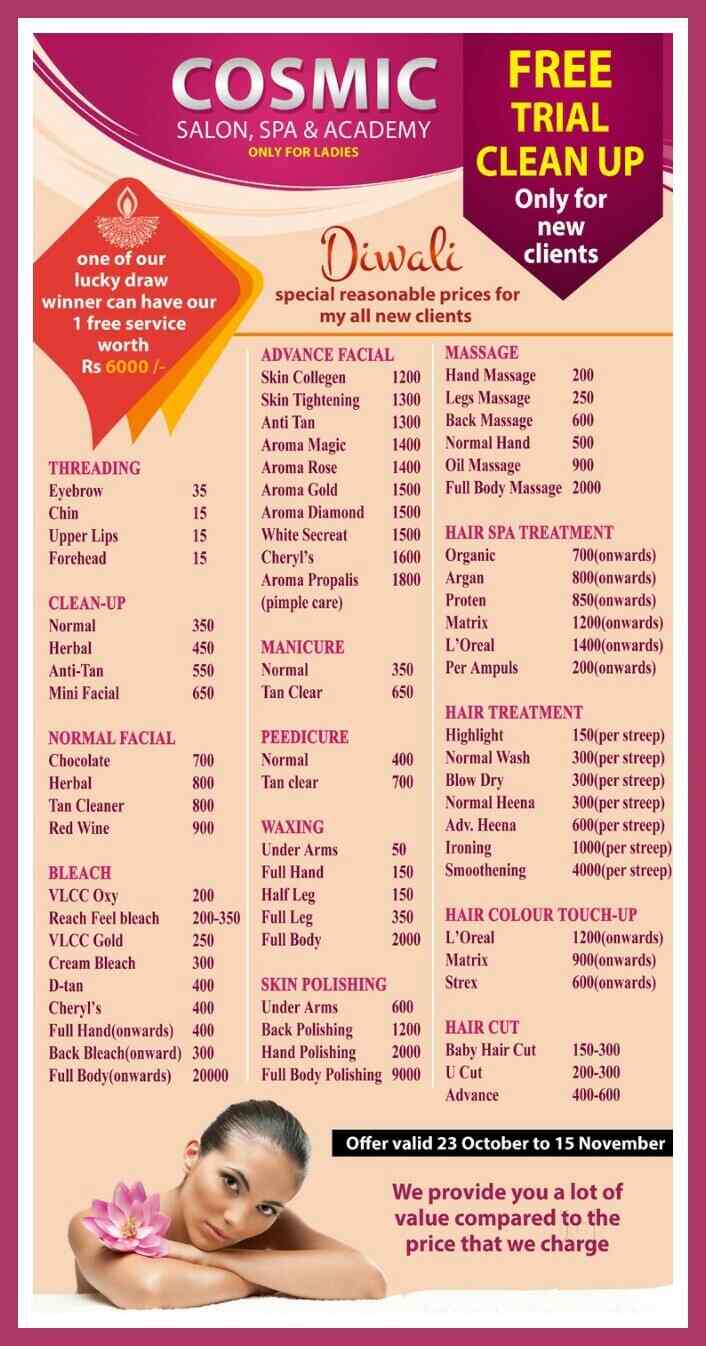 COSMIC
SALON, SPA & ACADEMY
ONLY FOR LADIES

FREE
TRIAL
CLEAN UP
Only for
new
clients

one of our lucky draw winner can have our 1 free service worth Rs 6000 /-

Diwali
special reasonable prices for my all new clients

THREADING
Eyebrow 35
Chin 15
Upper Lips 15
Forehead 15

CLEAN-UP
Normal 350
Herbal 450
Anti-Tan 550
Mini Facial 650

NORMAL FACIAL
Chocolate 700
Herbal 800
Tan Cleaner 800
Red Wine 900

BLEACH
VLCC Oxy 200
Reach Feel bleach 200-350
VLCC Gold 250
Cream Bleach 300
D-tan 400
Cheryl's 400
Full Hand(onwards) 400
Back Bleach(onward) 300
Full Body(onwards) 20000

ADVANCE FACIAL
Skin Collegen 1200
Skin Tightening 1300
Anti Tan 1300
Aroma Magic 1400
Aroma Rose 1400
Aroma Gold 1500
Aroma Diamond 1500
White Secreat 1500
Cheryl's 1600
Aroma Propalis 1800
(pimple care)

MANICURE
Normal 350
Tan Clear 650

PEEDICURE
Normal 400
Tan clear 700

WAXING
Under Arms 50
Full Hand 150
Half Leg 150
Full Leg 350
Full Body 2000

SKIN POLISHING
Under Arms 600
Back Polishing 1200
Hand Polishing 2000
Full Body Polishing 9000

MASSAGE
Hand Massage 200
Legs Massage 250
Back Massage 600
Normal Hand 500
Oil Massage 900
Full Body Massage 2000

HAIR SPA TREATMENT
Organic 700(onwards)
Argan 800(onwards)
Proten 850(onwards)
Matrix 1200(onwards)
L'Oreal 1400(onwards)
Per Ampuls 200(onwards)

HAIR TREATMENT
Highlight 150(per streep)
Normal Wash 300(per streep)
Blow Dry 300(per streep)
Normal Heena 300(per streep)
Adv. Heena 600(per streep)
Ironing 1000(per streep)
Smoothening 4000(per streep)

HAIR COLOUR TOUCH-UP
L'Oreal 1200(onwards)
Matrix 900(onwards)
Strex 600(onwards)

HAIR CUT
Baby Hair Cut 150-300
U Cut 200-300
Advance 400-600

Offer valid 23 October to 15 November

We provide you a lot of value compared to the price that we charge